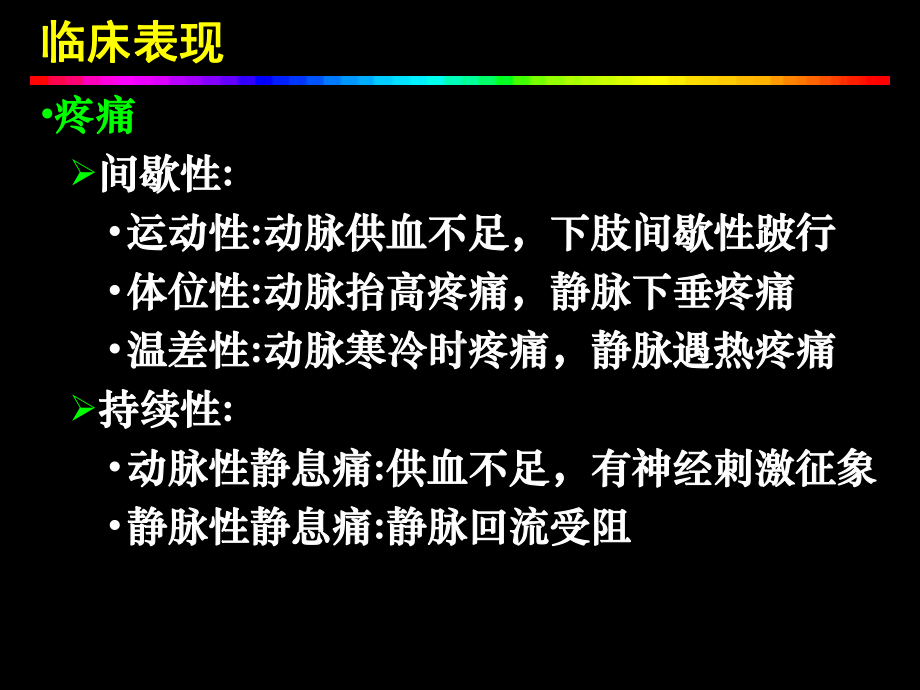 临床表现

•疼痛

➢间歇性:

•运动性:动脉供血不足，下肢间歇性跛行

•体位性:动脉抬高疼痛，静脉下垂疼痛

•温差性:动脉寒冷时疼痛，静脉遇热疼痛

➢持续性:

•动脉性静息痛:供血不足，有神经刺激征象

•静脉性静息痛:静脉回流受阻